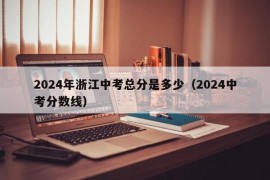 2024年浙江中考总分是多少（2024中考分数线）